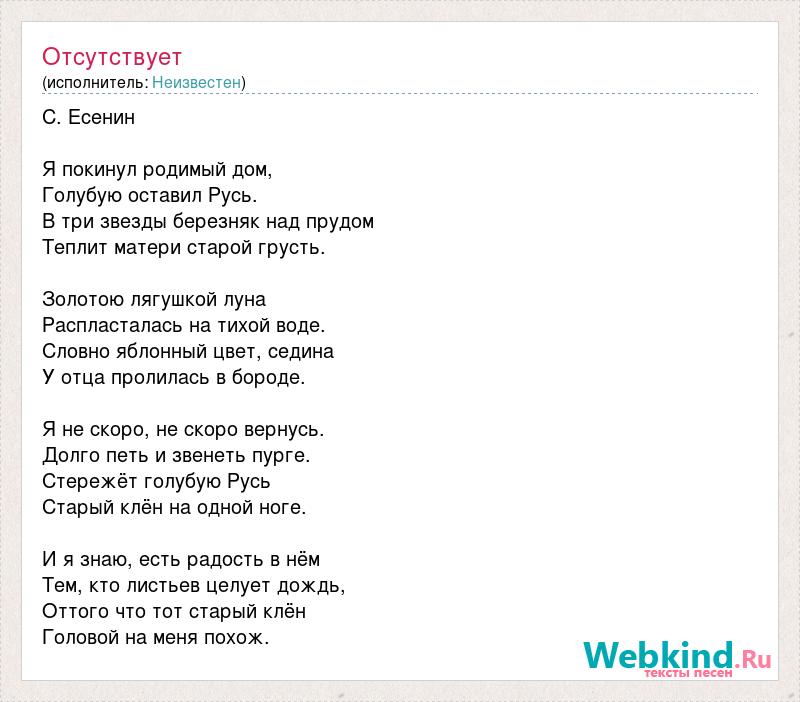 Отсутствует
(исполнитель: Неизвестен)

С. Есенин

Я покинул родимый дом,
Голубую оставил Русь.
В три звезды березняк над прудом
Теплит матери старой грусть.

Золотою лягушкой луна
Распласталась на тихой воде.
Словно яблонный цвет, седина
У отца пролилась в бороде.

Я не скоро, не скоро вернусь.
Долго петь и звенеть пурге.
Стережёт голубую Русь
Старый клён на одной ноге.

И я знаю, есть радость в нём
Тем, кто листьев целует дождь,
Оттого что тот старый клён
Головой на меня похож.

Webkind.Ru
тексты песен